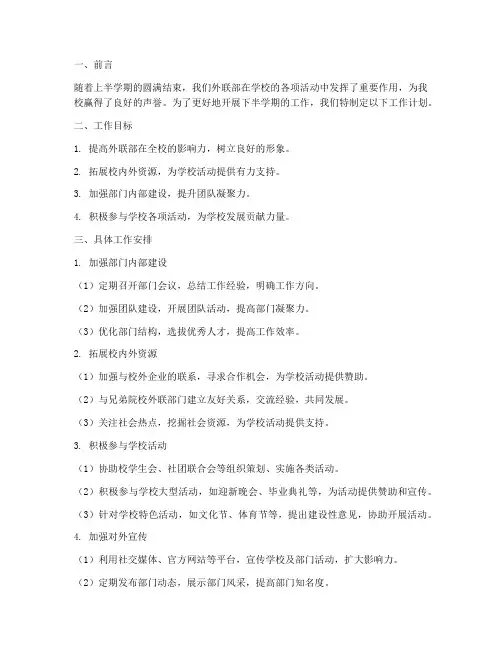 一、前言

随着上半学期的圆满结束，我们外联部在学校的各项活动中发挥了重要作用，为我校赢得了良好的声誉。为了更好地开展下半学期的工作，我们特制定以下工作计划。

二、工作目标

1. 提高外联部在全校的影响力，树立良好的形象。

2. 拓展校内外资源，为学校活动提供有力支持。

3. 加强部门内部建设，提升团队凝聚力。

4. 积极参与学校各项活动，为学校发展贡献力量。

三、具体工作安排

1. 加强部门内部建设

（1）定期召开部门会议，总结工作经验，明确工作方向。

（2）加强团队建设，开展团队活动，提高部门凝聚力。

（3）优化部门结构，选拔优秀人才，提高工作效率。

2. 拓展校内外资源

（1）加强与校外企业的联系，寻求合作机会，为学校活动提供赞助。

（2）与兄弟院校外联部门建立友好关系，交流经验，共同发展。

（3）关注社会热点，挖掘社会资源，为学校活动提供支持。

3. 积极参与学校活动

（1）协助校学生会、社团联合会等组织策划、实施各类活动。

（2）积极参与学校大型活动，如迎新晚会、毕业典礼等，为活动提供赞助和宣传。

（3）针对学校特色活动，如文化节、体育节等，提出建设性意见，协助开展活动。

4. 加强对外宣传

（1）利用社交媒体、官方网站等平台，宣传学校及部门活动，扩大影响力。

（2）定期发布部门动态，展示部门风采，提高部门知名度。